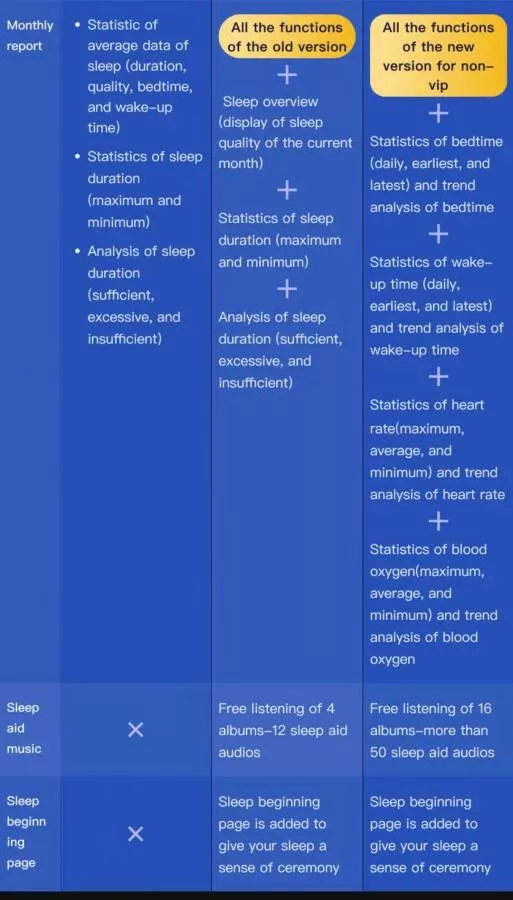 | Monthly report | • Statistic of average data of sleep (duration, quality, bedtime, and wake-up time) • Statistics of sleep duration (maximum and minimum) • Analysis of sleep duration (sufficient, excessive, and insufficient) | All the functions of the old version + Sleep overview (display of sleep quality of the current month) + Statistics of sleep duration (maximum and minimum) + Analysis of sleep duration (sufficient, excessive, and insufficient) | All the functions of the new version for non-vip + Statistics of bedtime (daily, earliest, and latest) and trend analysis of bedtime + Statistics of wake-up time (daily, earliest, and latest) and trend analysis of wake-up time + Statistics of heart rate(maximum, average, and minimum) and trend analysis of heart rate + Statistics of blood oxygen(maximum, average, and minimum) and trend analysis of blood oxygen |
|---|---|---|---|
| Sleep aid music | × | Free listening of 4 albums-12 sleep aid audios | Free listening of 16 albums-more than 50 sleep aid audios |
| Sleep beginning page | × | Sleep beginning page is added to give your sleep a sense of ceremony | Sleep beginning page is added to give your sleep a sense of ceremony |